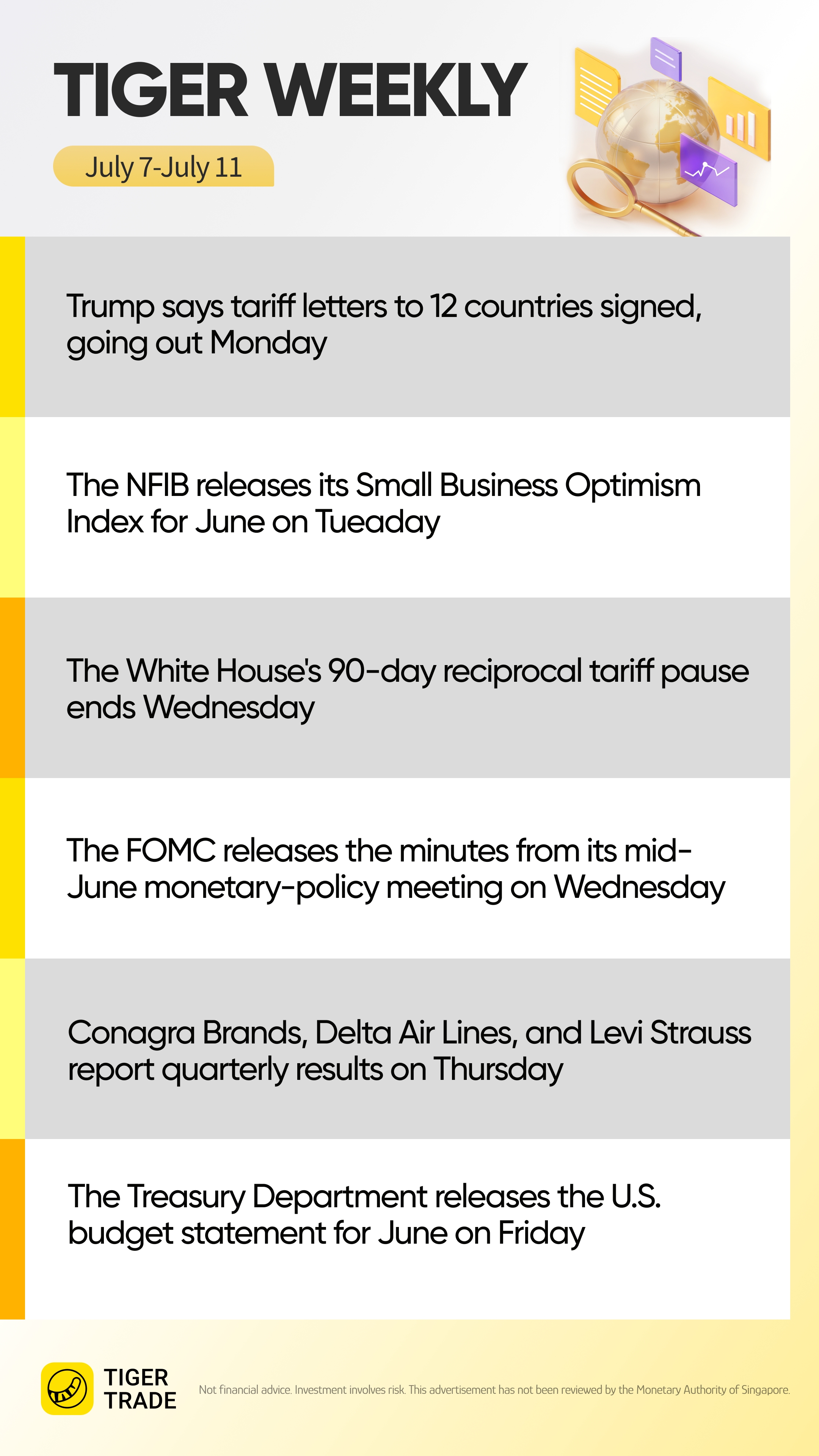 TIGER WEEKLY

July 7-July 11

Trump says tariff letters to 12 countries signed, going out Monday

The NFIB releases its Small Business Optimism Index for June on Tueaday

The White House's 90-day reciprocal tariff pause ends Wednesday

The FOMC releases the minutes from its mid-June monetary-policy meeting on Wednesday

Conagra Brands, Delta Air Lines, and Levi Strauss report quarterly results on Thursday

The Treasury Department releases the U.S. budget statement for June on Friday

TIGER
TRADE

Not financial advice. Investment involves risk. This advertisement has not been reviewed by the Monetary Authority of Singapore.